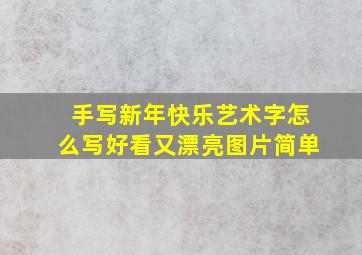 手写新年快乐艺术字怎么写好看又漂亮图片简单